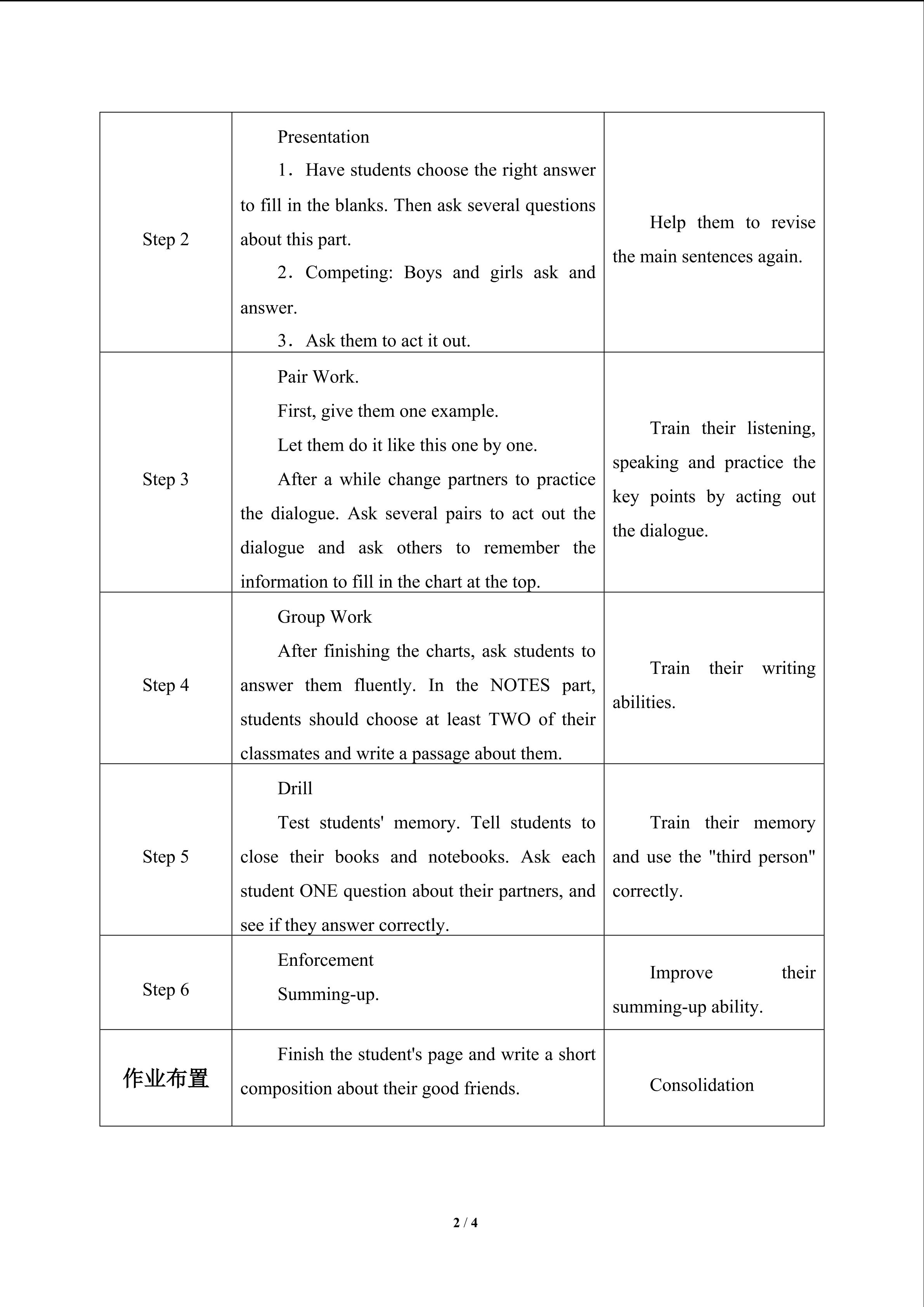 | | | |
|---|---|---|
| Step 2 | Presentation<br>1．Have students choose the right answer to fill in the blanks. Then ask several questions about this part.<br>2．Competing: Boys and girls ask and answer.<br>3．Ask them to act it out. | Help them to revise the main sentences again. |
| Step 3 | Pair Work.<br>First, give them one example.<br>Let them do it like this one by one.<br>After a while change partners to practice the dialogue. Ask several pairs to act out the dialogue and ask others to remember the information to fill in the chart at the top. | Train their listening, speaking and practice the key points by acting out the dialogue. |
| Step 4 | Group Work<br>After finishing the charts, ask students to answer them fluently. In the NOTES part, students should choose at least TWO of their classmates and write a passage about them. | Train their writing abilities. |
| Step 5 | Drill<br>Test students' memory. Tell students to close their books and notebooks. Ask each student ONE question about their partners, and see if they answer correctly. | Train their memory and use the "third person" correctly. |
| Step 6 | Enforcement<br>Summing-up. | Improve their summing-up ability. |
| 作业布置 | Finish the student's page and write a short composition about their good friends. | Consolidation |

2 / 4